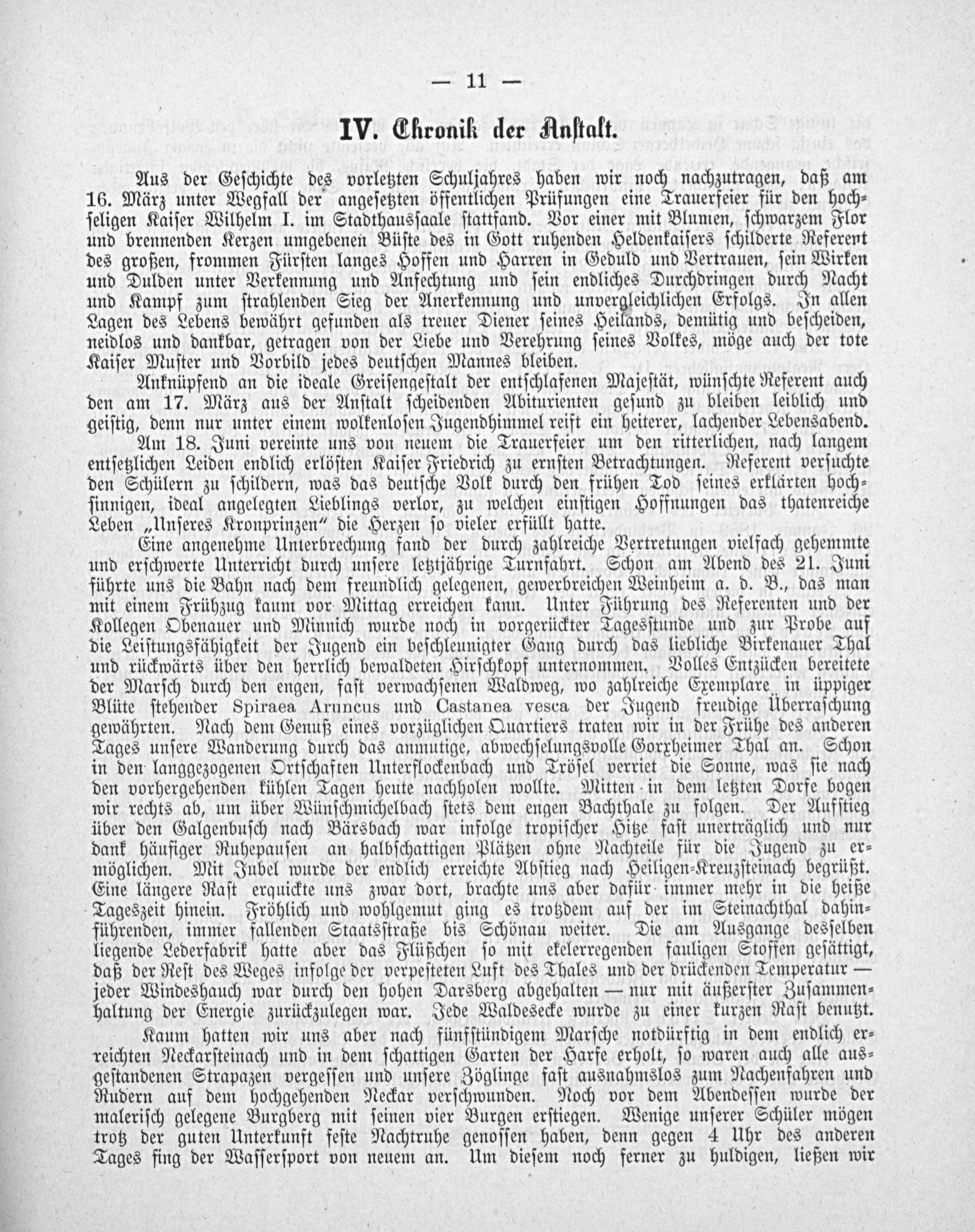 — 11 —

IV. Chronik der Anstalt.

Aus der Geschichte des vorletzten Schuljahres haben wir noch nachzutragen, daß am 16. März unter Wegfall der angesetzten öffentlichen Prüfungen eine Trauerfeier für den hochseligen Kaiser Wilhelm I. im Stadthaussaale stattfand. Vor einer mit Blumen, schwarzem Flor und brennenden Kerzen umgebenen Büste des in Gott ruhenden Heldenkaisers schilderte Referent des großen, frommen Fürsten langes Hoffen und Harren in Geduld und Vertrauen, sein Wirken und Dulden unter Verkennung und Anfechtung und sein endliches Durchdringen durch Nacht und Kampf zum strahlenden Sieg der Anerkennung und unvergleichlichen Erfolgs. In allen Lagen des Lebens bewährt gefunden als treuer Diener seines Heilands, demütig und bescheiden, neidlos und dankbar, getragen von der Liebe und Verehrung seines Volkes, möge auch der tote Kaiser Muster und Vorbild jedes deutschen Mannes bleiben.

Anknüpfend an die ideale Greisengestalt der entschlafenen Majestät, wünschte Referent auch den am 17. März aus der Anstalt scheidenden Abiturienten gesund zu bleiben leiblich und geistig, denn nur unter einem wolkenlosen Jugendhimmel reift ein heiterer, lachender Lebensabend.

Am 18. Juni vereinte uns von neuem die Trauerfeier um den ritterlichen, nach langem entsetzlichen Leiden endlich erlösten Kaiser Friedrich zu ernsten Betrachtungen. Referent versuchte den Schülern zu schildern, was das deutsche Volk durch den frühen Tod seines erklärten hochsinnigen, ideal angelegten Lieblings verlor, zu welchen einstigen Hoffnungen das thatenreiche Leben „Unseres Kronprinzen“ die Herzen so vieler erfüllt hatte.

Eine angenehme Unterbrechung fand der durch zahlreiche Vertretungen vielfach gehemmte und erschwerte Unterricht durch unsere letztjährige Turnfahrt. Schon am Abend des 21. Juni führte uns die Bahn nach dem freundlich gelegenen, gewerbreichen Weinheim a. d. B., das man mit einem Frühzug kaum vor Mittag erreichen kann. Unter Führung des Referenten und der Kollegen Obenauer und Minnich wurde noch in vorgerückter Tagesstunde und zur Probe auf die Leistungsfähigkeit der Jugend ein beschleunigter Gang durch das liebliche Birkenauer Thal und rückwärts über den herrlich bewaldeten Hirschkopf unternommen. Volles Entzücken bereitete der Marsch durch den engen, fast verwachsenen Waldweg, wo zahlreiche Exemplare in üppiger Blüte stehender Spiraea Aruncus und Castanea vesca der Jugend freudige Überraschung gewährten. Nach dem Genuß eines vorzüglichen Quartiers traten wir in der Frühe des anderen Tages unsere Wanderung durch das anmutige, abwechselungsvolle Gorxheimer Thal an. Schon in den langgezogenen Ortschaften Unterflockenbach und Trösel verriet die Sonne, was sie nach den vorhergehenden kühlen Tagen heute nachholen wollte. Mitten in dem letzten Dorfe bogen wir rechts ab, um über Wünschmichelbach stets dem engen Bachthale zu folgen. Der Aufstieg über den Galgenbusch nach Bärsbach war infolge tropischer Hitze fast unerträglich und nur dank häufiger Ruhepausen an halbschattigen Plätzen ohne Nachteile für die Jugend zu ermöglichen. Mit Jubel wurde der endlich erreichte Abstieg nach Heiligen-Kreuzsteinach begrüßt. Eine längere Rast erquickte uns zwar dort, brachte uns aber dafür immer mehr in die heiße Tageszeit hinein. Fröhlich und wohlgemut ging es trotzdem auf der im Steinachthal dahinführenden, immer fallenden Staatsstraße bis Schönau weiter. Die am Ausgange desselben liegende Lederfabrik hatte aber das Flüßchen so mit ekelerregenden fauligen Stoffen gesättigt, daß der Rest des Weges infolge der verpesteten Luft des Thales und der drückenden Temperatur — jeder Windeshauch war durch den hohen Darsberg abgehalten — nur mit äußerster Zusammenhaltung der Energie zurückzulegen war. Jede Waldesecke wurde zu einer kurzen Rast benutzt.

Kaum hatten wir uns aber nach fünfstündigem Marsche notdürftig in dem endlich erreichten Neckarsteinach und in dem schattigen Garten der Harfe erholt, so waren auch alle ausgestandenen Strapazen vergessen und unsere Zöglinge fast ausnahmslos zum Nachenfahren und Rudern auf dem hochgehenden Neckar verschwunden. Noch vor dem Abendessen wurde der malerisch gelegene Burgberg mit seinen vier Burgen erstiegen. Wenige unserer Schüler mögen trotz der guten Unterkunft feste Nachtruhe genossen haben, denn gegen 4 Uhr des anderen Tages fing der Wassersport von neuem an. Um diesem noch ferner zu huldigen, ließen wir